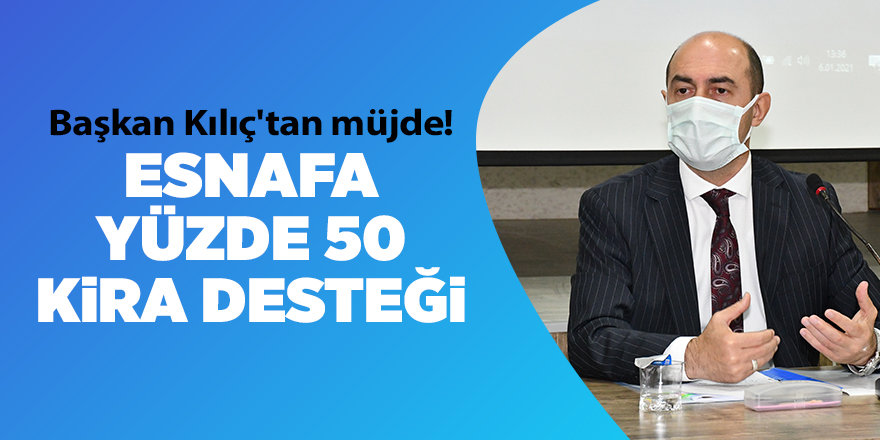 Başkan Kılıç'tan müjde!

ESNAFA YÜZDE 50 KİRA DESTEĞİ

13:36
6.01.2021